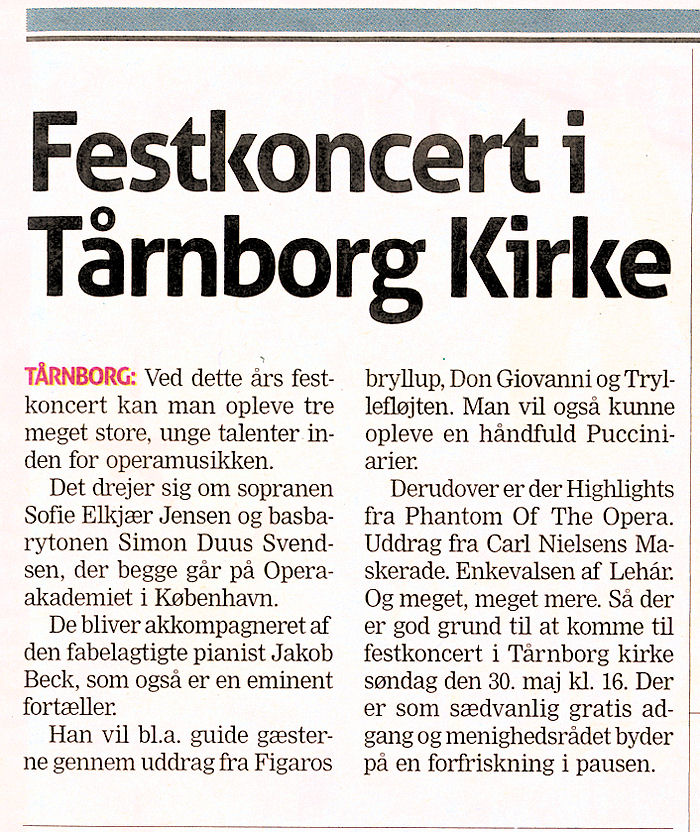 Festkoncert i Tårnborg Kirke

TÅRNBORG: Ved dette års festkoncert kan man opleve tre meget store, unge talenter inden for operamusikken.

Det drejer sig om sopranen Sofie Elkjær Jensen og basbarytonen Simon Duus Svendsen, der begge går på Operaakademiet i København.

De bliver akkompagneret af den fabelagtigte pianist Jakob Beck, som også er en eminent fortæller.

Han vil bl.a. guide gæsterne gennem uddrag fra Figaros bryllup, Don Giovanni og Tryllefløjten. Man vil også kunne opleve en håndfuld Pucciniarier.

Derudover er der Highlights fra Phantom Of The Opera. Uddrag fra Carl Nielsens Maskerade. Enkevalsen af Lehár. Og meget, meget mere. Så der er god grund til at komme til festkoncert i Tårnborg kirke søndag den 30. maj kl. 16. Der er som sædvanlig gratis adgang og menighedsrådet byder på en forfriskning i pausen.